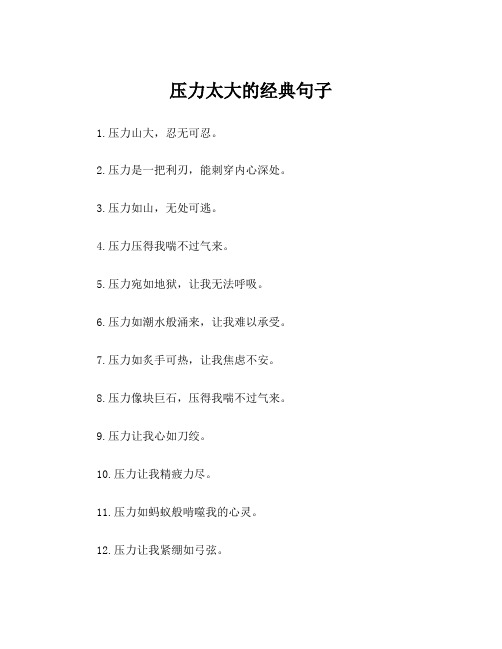 压力太大的经典句子

1.压力山大，忍无可忍。

2.压力是一把利刃，能刺穿内心深处。

3.压力如山，无处可逃。

4.压力压得我喘不过气来。

5.压力宛如地狱，让我无法呼吸。

6.压力如潮水般涌来，让我难以承受。

7.压力如炙手可热，让我焦虑不安。

8.压力像块巨石，压得我喘不过气来。

9.压力让我心如刀绞。

10.压力让我精疲力尽。

11.压力如蚂蚁般啃噬我的心灵。

12.压力让我紧绷如弓弦。